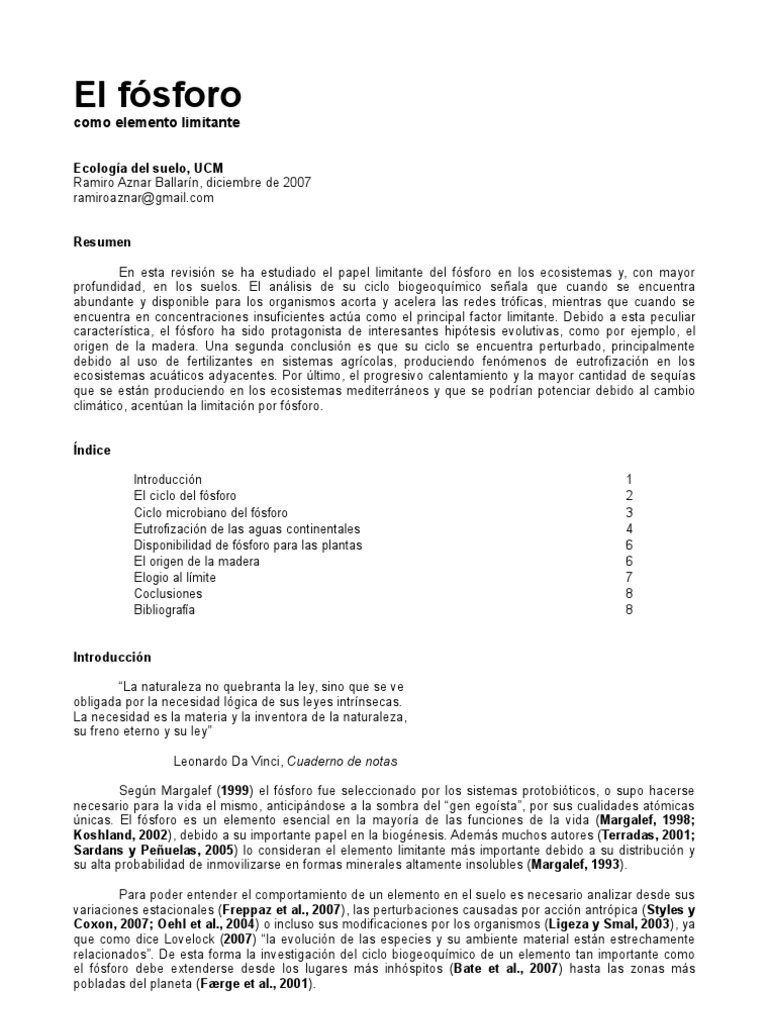 El fósforo
como elemento limitante

Ecología del suelo, UCM
Ramiro Aznar Ballarín, diciembre de 2007
ramiroaznar@gmail.com

Resumen

En esta revisión se ha estudiado el papel limitante del fósforo en los ecosistemas y, con mayor profundidad, en los suelos. El análisis de su ciclo biogeoquímico señala que cuando se encuentra abundante y disponible para los organismos acorta y acelera las redes tróficas, mientras que cuando se encuentra en concentraciones insuficientes actúa como el principal factor limitante. Debido a esta peculiar característica, el fósforo ha sido protagonista de interesantes hipótesis evolutivas, como por ejemplo, el origen de la madera. Una segunda conclusión es que su ciclo se encuentra perturbado, principalmente debido al uso de fertilizantes en sistemas agrícolas, produciendo fenómenos de eutrofización en los ecosistemas acuáticos adyacentes. Por último, el progresivo calentamiento y la mayor cantidad de sequías que se están produciendo en los ecosistemas mediterráneos y que se podrían potenciar debido al cambio climático, acentúan la limitación por fósforo.

Índice

| | |
|---|---|
| Introducción | 1 |
| El ciclo del fósforo | 2 |
| Ciclo microbiano del fósforo | 3 |
| Eutrofización de las aguas continentales | 4 |
| Disponibilidad de fósforo para las plantas | 6 |
| El origen de la madera | 6 |
| Elogio al límite | 7 |
| Coclusiones | 8 |
| Bibliografía | 8 |

Introducción

"La naturaleza no quebranta la ley, sino que se ve obligada por la necesidad lógica de sus leyes intrínsecas. La necesidad es la materia y la inventora de la naturaleza, su freno eterno y su ley"

Leonardo Da Vinci, Cuaderno de notas

Según Margalef (1999) el fósforo fue seleccionado por los sistemas protobióticos, o supo hacerse necesario para la vida el mismo, anticipándose a la sombra del "gen egoísta", por sus cualidades atómicas únicas. El fósforo es un elemento esencial en la mayoría de las funciones de la vida (Margalef, 1998; Koshland, 2002), debido a su importante papel en la biogénesis. Además muchos autores (Terradas, 2001; Sardans y Peñuelas, 2005) lo consideran el elemento limitante más importante debido a su distribución y su alta probabilidad de inmovilizarse en formas minerales altamente insolubles (Margalef, 1993).

Para poder entender el comportamiento de un elemento en el suelo es necesario analizar desde sus variaciones estacionales (Freppaz et al., 2007), las perturbaciones causadas por acción antrópica (Styles y Coxon, 2007; Oehl et al., 2004) o incluso sus modificaciones por los organismos (Ligeza y Smal, 2003), ya que como dice Lovelock (2007) "la evolución de las especies y su ambiente material están estrechamente relacionados". De esta forma la investigación del ciclo biogeoquímico de un elemento tan importante como el fósforo debe extenderse desde los lugares más inhóspitos (Bate et al., 2007) hasta las zonas más pobladas del planeta (Færge et al., 2001).